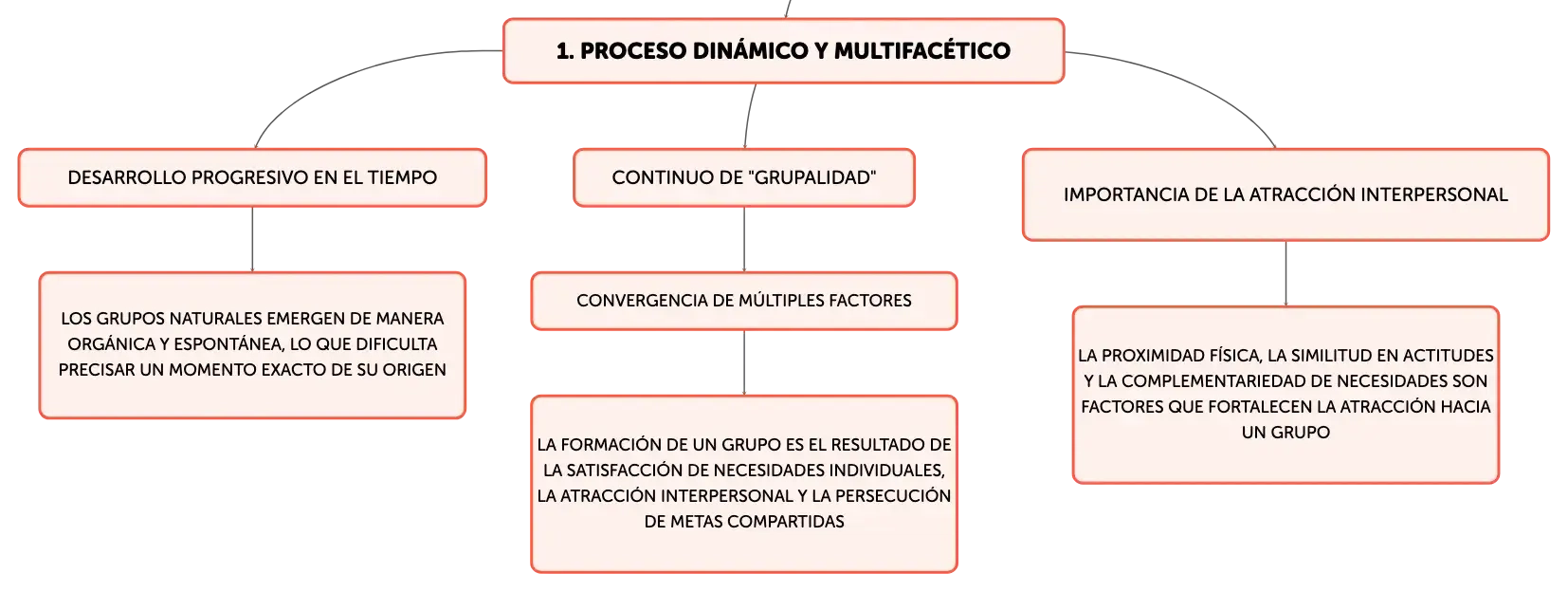 1. PROCESO DINÁMICO Y MULTIFACÉTICO

DESARROLLO PROGRESIVO EN EL TIEMPO

LOS GRUPOS NATURALES EMERGEN DE MANERA ORGÁNICA Y ESPONTÁNEA, LO QUE DIFICULTA PRECISAR UN MOMENTO EXACTO DE SU ORIGEN

CONTINUO DE "GRUPALIDAD"

CONVERGENCIA DE MÚLTIPLES FACTORES

LA FORMACIÓN DE UN GRUPO ES EL RESULTADO DE LA SATISFACCIÓN DE NECESIDADES INDIVIDUALES, LA ATRACCIÓN INTERPERSONAL Y LA PERSECUCIÓN DE METAS COMPARTIDAS

IMPORTANCIA DE LA ATRACCIÓN INTERPERSONAL

LA PROXIMIDAD FÍSICA, LA SIMILITUD EN ACTITUDES Y LA COMPLEMENTARIEDAD DE NECESIDADES SON FACTORES QUE FORTALECEN LA ATRACCIÓN HACIA UN GRUPO